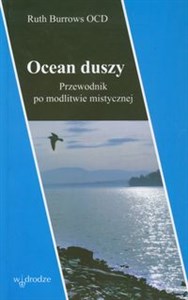 Ruth Burrows OCD

Ocean duszy

Przewodnik po modlitwie mistycznej

w drodze